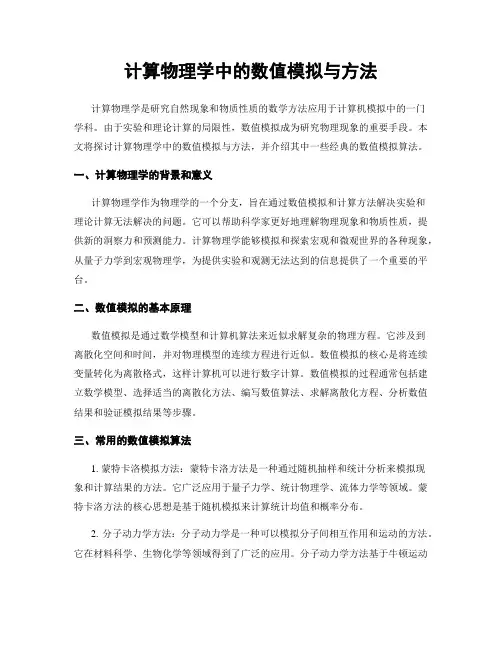 计算物理学中的数值模拟与方法

计算物理学是研究自然现象和物质性质的数学方法应用于计算机模拟中的一门学科。由于实验和理论计算的局限性，数值模拟成为研究物理现象的重要手段。本文将探讨计算物理学中的数值模拟与方法，并介绍其中一些经典的数值模拟算法。

一、计算物理学的背景和意义

计算物理学作为物理学的一个分支，旨在通过数值模拟和计算方法解决实验和理论计算无法解决的问题。它可以帮助科学家更好地理解物理现象和物质性质，提供新的洞察力和预测能力。计算物理学能够模拟和探索宏观和微观世界的各种现象，从量子力学到宏观物理学，为提供实验和观测无法达到的信息提供了一个重要的平台。

二、数值模拟的基本原理

数值模拟是通过数学模型和计算机算法来近似求解复杂的物理方程。它涉及到离散化空间和时间，并对物理模型的连续方程进行近似。数值模拟的核心是将连续变量转化为离散格式，这样计算机可以进行数字计算。数值模拟的过程通常包括建立数学模型、选择适当的离散化方法、编写数值算法、求解离散化方程、分析数值结果和验证模拟结果等步骤。

三、常用的数值模拟算法

1. 蒙特卡洛模拟方法：蒙特卡洛方法是一种通过随机抽样和统计分析来模拟现象和计算结果的方法。它广泛应用于量子力学、统计物理学、流体力学等领域。蒙特卡洛方法的核心思想是基于随机模拟来计算统计均值和概率分布。

2. 分子动力学方法：分子动力学是一种可以模拟分子间相互作用和运动的方法。它在材料科学、生物化学等领域得到了广泛的应用。分子动力学方法基于牛顿运动